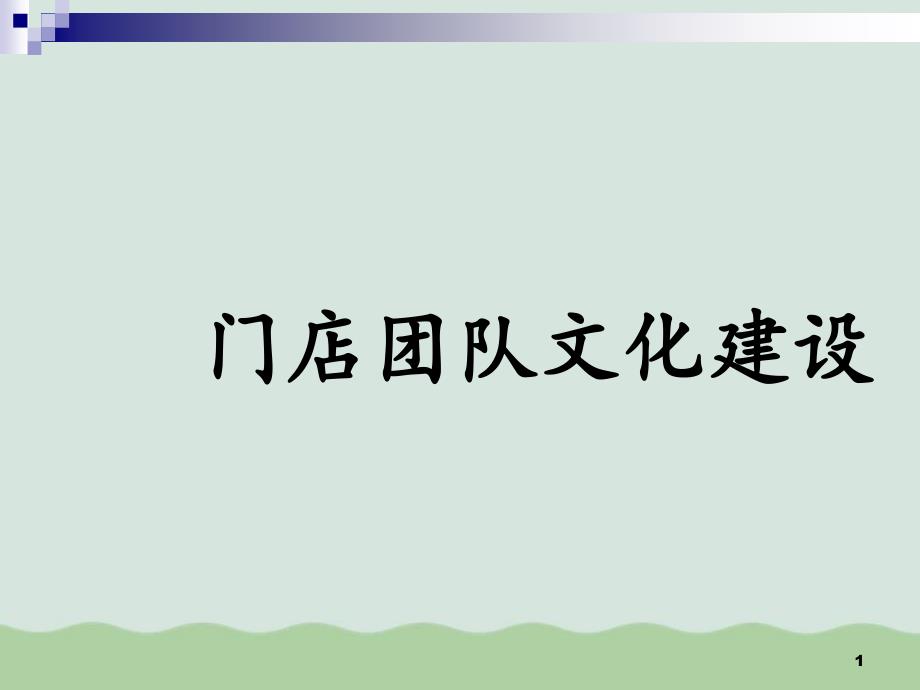 门店团队文化建设

1